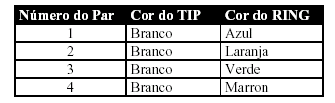 | Número do Par | Cor do TIP | Cor do RING |
|---|---|---|
| 1 | Branco | Azul |
| 2 | Branco | Laranja |
| 3 | Branco | Verde |
| 4 | Branco | Marron |